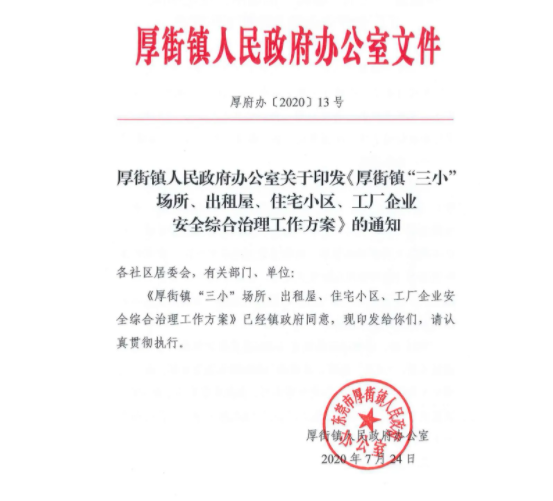 厚街镇人民政府办公室文件

厚府办〔2020〕13号

厚街镇人民政府办公室关于印发《厚街镇“三小”场所、出租屋、住宅小区、工厂企业安全综合治理工作方案》的通知

各社区居委会，有关部门、单位：

《厚街镇“三小”场所、出租屋、住宅小区、工厂企业安全综合治理工作方案》已经镇政府同意，现印发给你们，请认真贯彻执行。

东莞市厚街镇人民政府办公室

厚街镇人民政府办公室

2020年7月24日